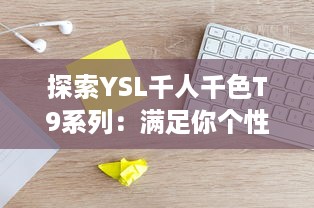 探索YSL千人千色T9系列：满足你个性